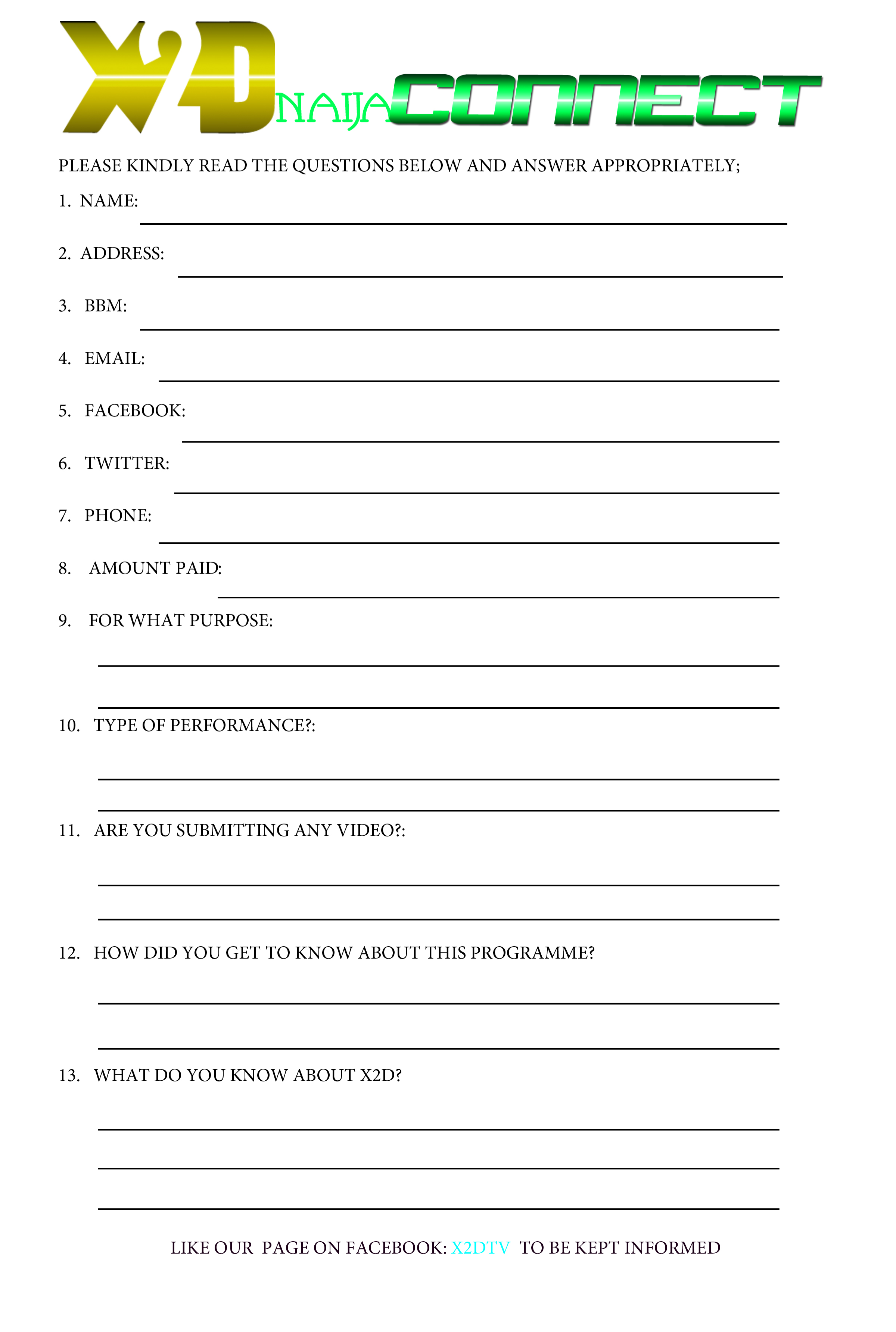 X2D NAIJA CONNECT

PLEASE KINDLY READ THE QUESTIONS BELOW AND ANSWER APPROPRIATELY;

1. NAME:

2. ADDRESS:

3. BBM:

4. EMAIL:

5. FACEBOOK:

6. TWITTER:

7. PHONE:

8. AMOUNT PAID:

9. FOR WHAT PURPOSE:

10. TYPE OF PERFORMANCE?:

11. ARE YOU SUBMITTING ANY VIDEO?:

12. HOW DID YOU GET TO KNOW ABOUT THIS PROGRAMME?

13. WHAT DO YOU KNOW ABOUT X2D?

LIKE OUR PAGE ON FACEBOOK: X2DTV TO BE KEPT INFORMED